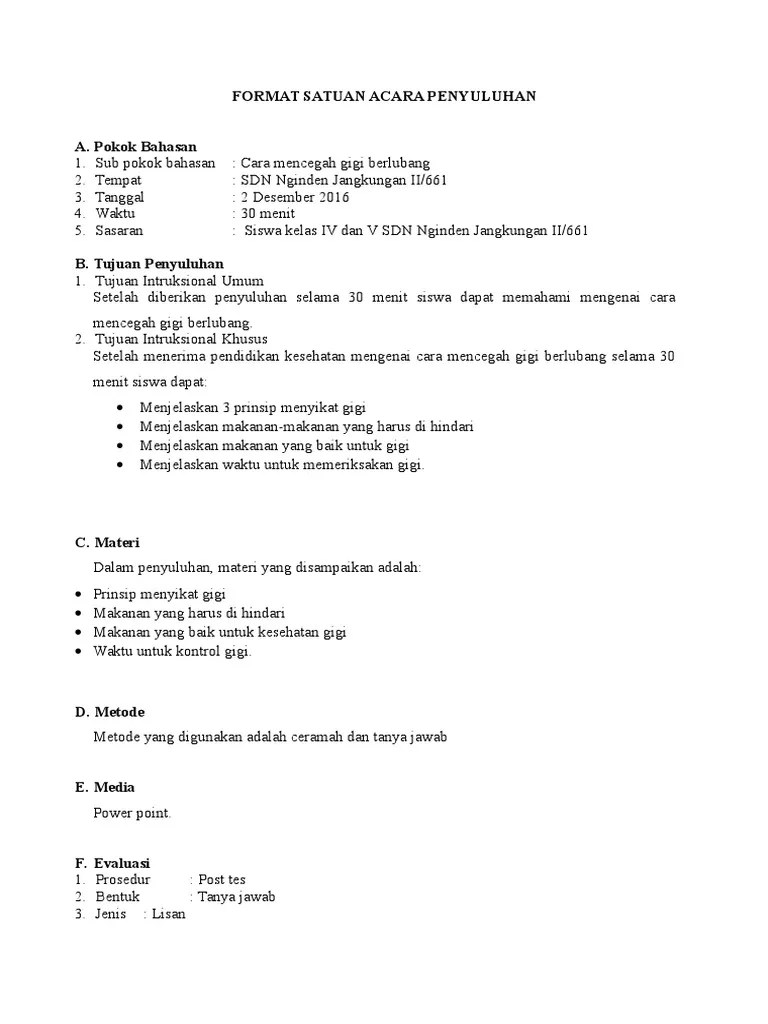 FORMAT SATUAN ACARA PENYULUHAN

A. Pokok Bahasan
1. Sub pokok bahasan : Cara mencegah gigi berlubang
2. Tempat : SDN Nginden Jangkungan II/661
3. Tanggal : 2 Desember 2016
4. Waktu : 30 menit
5. Sasaran : Siswa kelas IV dan V SDN Nginden Jangkungan II/661

B. Tujuan Penyuluhan
1. Tujuan Intruksional Umum
Setelah diberikan penyuluhan selama 30 menit siswa dapat memahami mengenai cara mencegah gigi berlubang.
2. Tujuan Intruksional Khusus
Setelah menerima pendidikan kesehatan mengenai cara mencegah gigi berlubang selama 30 menit siswa dapat:
• Menjelaskan 3 prinsip menyikat gigi
• Menjelaskan makanan-makanan yang harus di hindari
• Menjelaskan makanan yang baik untuk gigi
• Menjelaskan waktu untuk memeriksakan gigi.

C. Materi
Dalam penyuluhan, materi yang disampaikan adalah:
• Prinsip menyikat gigi
• Makanan yang harus di hindari
• Makanan yang baik untuk kesehatan gigi
• Waktu untuk kontrol gigi.

D. Metode
Metode yang digunakan adalah ceramah dan tanya jawab

E. Media
Power point.

F. Evaluasi
1. Prosedur : Post tes
2. Bentuk : Tanya jawab
3. Jenis : Lisan